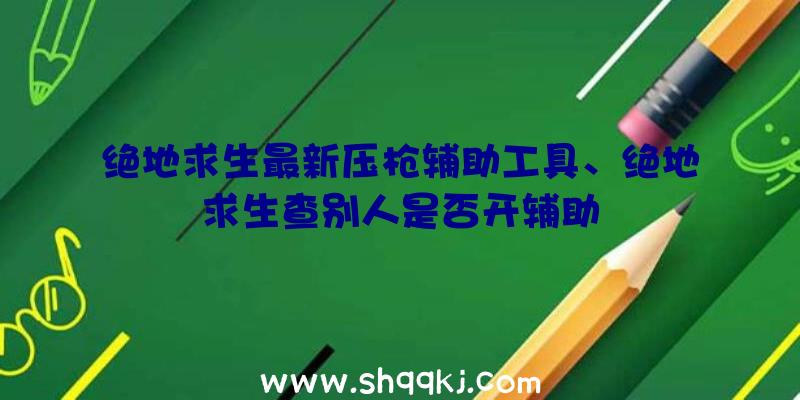 绝地求生最新压枪辅助工具、绝地求生查别人是否开辅助

www.shqqkj.com